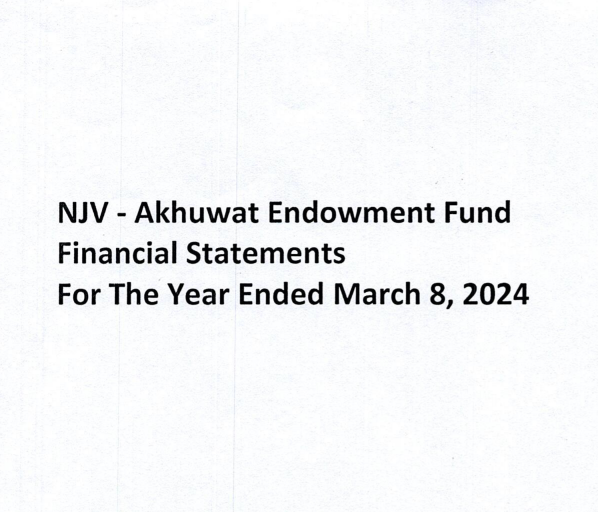 NJV - Akhuwat Endowment Fund
Financial Statements
For The Year Ended March 8, 2024